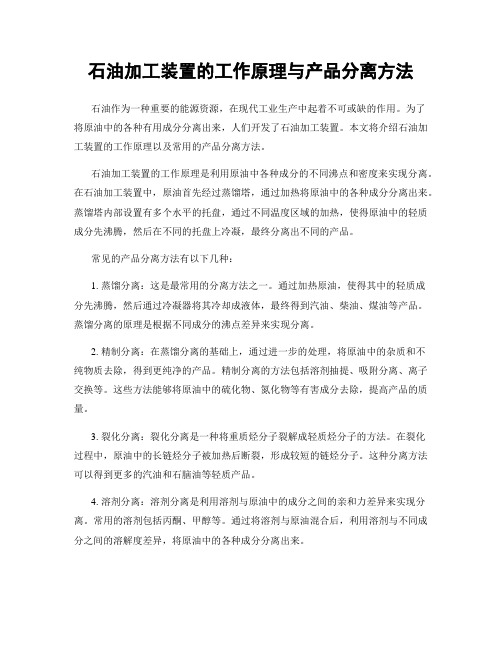 石油加工装置的工作原理与产品分离方法

石油作为一种重要的能源资源，在现代工业生产中起着不可或缺的作用。为了将原油中的各种有用成分分离出来，人们开发了石油加工装置。本文将介绍石油加工装置的工作原理以及常用的产品分离方法。

石油加工装置的工作原理是利用原油中各种成分的不同沸点和密度来实现分离。在石油加工装置中，原油首先经过蒸馏塔，通过加热将原油中的各种成分分离出来。蒸馏塔内部设置有多个水平的托盘，通过不同温度区域的加热，使得原油中的轻质成分先沸腾，然后在不同的托盘上冷凝，最终分离出不同的产品。

常见的产品分离方法有以下几种：

1. 蒸馏分离：这是最常用的分离方法之一。通过加热原油，使得其中的轻质成分先沸腾，然后通过冷凝器将其冷却成液体，最终得到汽油、柴油、煤油等产品。蒸馏分离的原理是根据不同成分的沸点差异来实现分离。

2. 精制分离：在蒸馏分离的基础上，通过进一步的处理，将原油中的杂质和不纯物质去除，得到更纯净的产品。精制分离的方法包括溶剂抽提、吸附分离、离子交换等。这些方法能够将原油中的硫化物、氮化物等有害成分去除，提高产品的质量。

3. 裂化分离：裂化分离是一种将重质烃分子裂解成轻质烃分子的方法。在裂化过程中，原油中的长链烃分子被加热后断裂，形成较短的链烃分子。这种分离方法可以得到更多的汽油和石脑油等轻质产品。

4. 溶剂分离：溶剂分离是利用溶剂与原油中的成分之间的亲和力差异来实现分离。常用的溶剂包括丙酮、甲醇等。通过将溶剂与原油混合后，利用溶剂与不同成分之间的溶解度差异，将原油中的各种成分分离出来。